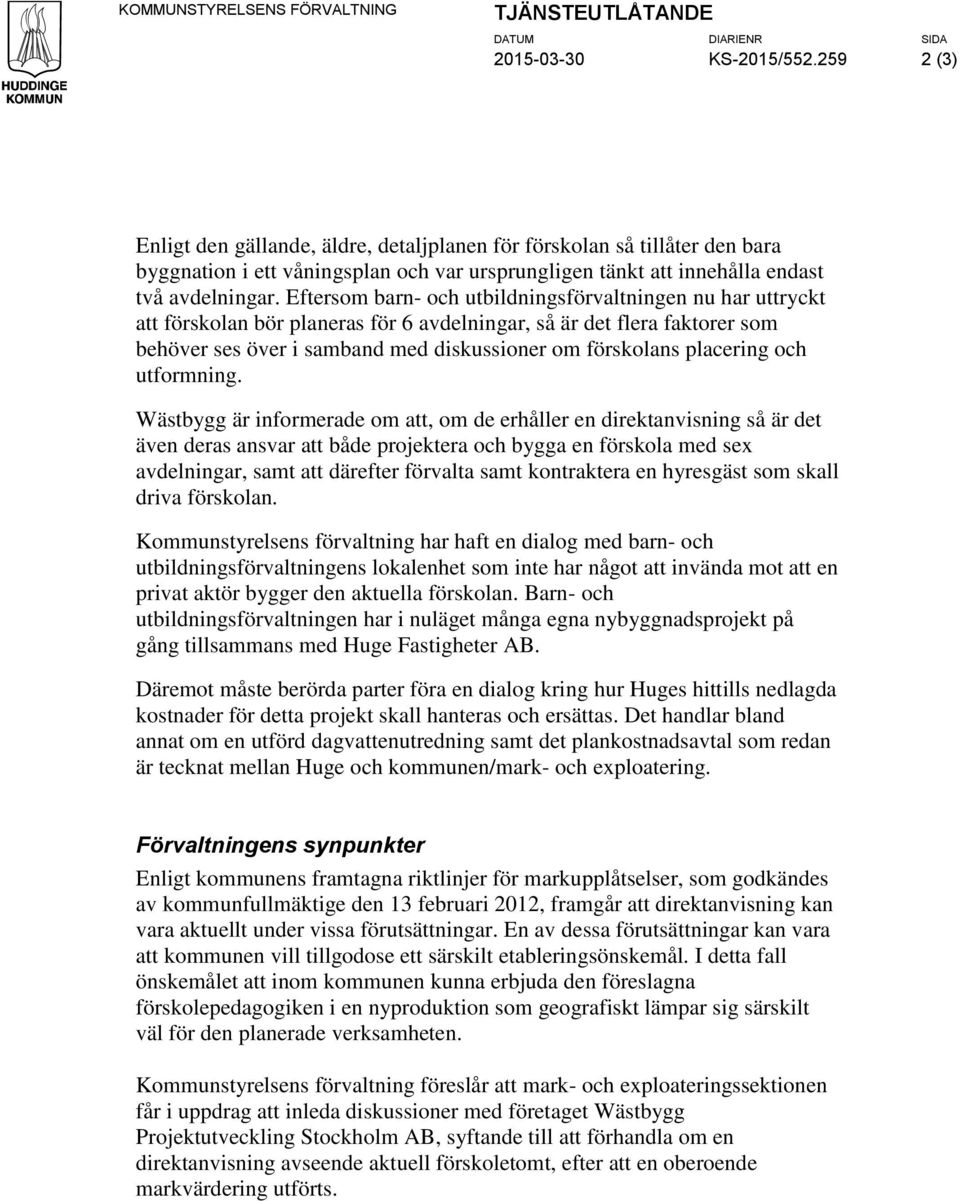 HUDDINGE KOMMUN

KOMMUNSTYRELSENS FÖRVALTNING

TJÄNSTEUTLÅTANDE

DATUM
2015-03-30

DIARIENR
KS-2015/552.259

SIDA
2 (3)

Enligt den gällande, äldre, detaljplanen för förskolan så tillåter den bara byggnation i ett våningsplan och var ursprungligen tänkt att innehålla endast två avdelningar. Eftersom barn- och utbildningsförvaltningen nu har uttryckt att förskolan bör planeras för 6 avdelningar, så är det flera faktorer som behöver ses över i samband med diskussioner om förskolans placering och utformning.

Wästbygg är informerade om att, om de erhåller en direktanvisning så är det även deras ansvar att både projektera och bygga en förskola med sex avdelningar, samt att därefter förvalta samt kontraktera en hyresgäst som skall driva förskolan.

Kommunstyrelsens förvaltning har haft en dialog med barn- och utbildningsförvaltningens lokalenhet som inte har något att invända mot att en privat aktör bygger den aktuella förskolan. Barn- och utbildningsförvaltningen har i nuläget många egna nybyggnadsprojekt på gång tillsammans med Huge Fastigheter AB.

Däremot måste berörda parter föra en dialog kring hur Huges hittills nedlagda kostnader för detta projekt skall hanteras och ersättas. Det handlar bland annat om en utförd dagvattenutredning samt det plankostnadsavtal som redan är tecknat mellan Huge och kommunen/mark- och exploatering.

Förvaltningens synpunkter

Enligt kommunens framtagna riktlinjer för markupplåtselser, som godkändes av kommunfullmäktige den 13 februari 2012, framgår att direktanvisning kan vara aktuellt under vissa förutsättningar. En av dessa förutsättningar kan vara att kommunen vill tillgodose ett särskilt etableringsönskemål. I detta fall önskemålet att inom kommunen kunna erbjuda den föreslagna förskolepedagogiken i en nyproduktion som geografiskt lämpar sig särskilt väl för den planerade verksamheten.

Kommunstyrelsens förvaltning föreslår att mark- och exploateringssektionen får i uppdrag att inleda diskussioner med företaget Wästbygg Projektutveckling Stockholm AB, syftande till att förhandla om en direktanvisning avseende aktuell förskoletomt, efter att en oberoende markvärdering utförts.